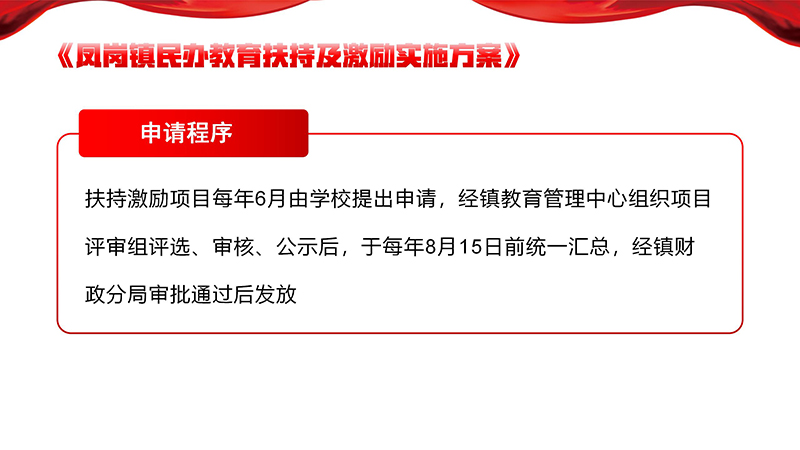 《凤岗镇民办教育扶持及激励实施方案》

申请程序

扶持激励项目每年6月由学校提出申请，经镇教育管理中心组织项目评审组评选、审核、公示后，于每年8月15日前统一汇总，经镇财政分局审批通过后发放